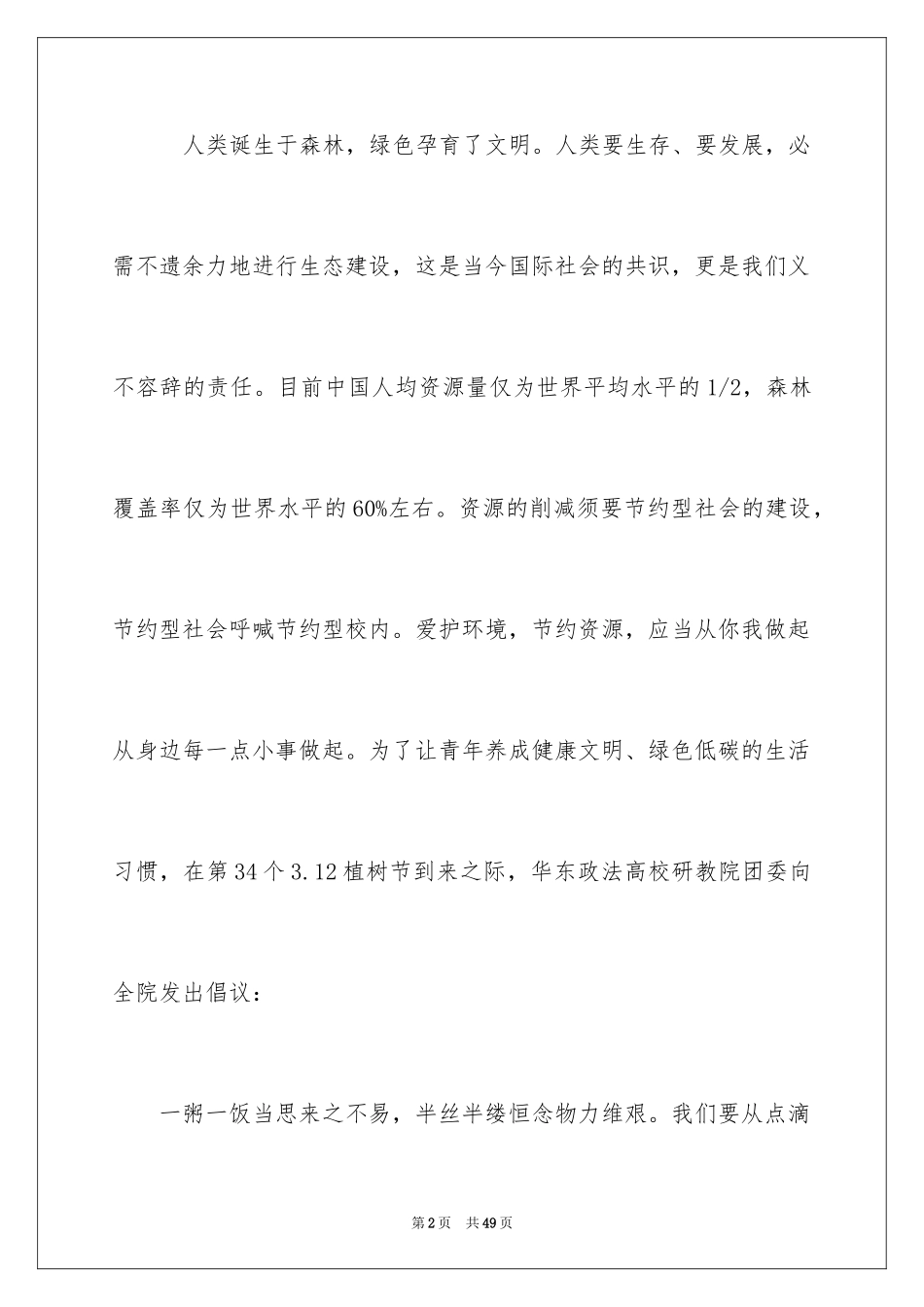 人类诞生于森林，绿色孕育了文明。人类要生存、要发展，必需不遗余力地进行生态建设，这是当今国际社会的共识，更是我们义不容辞的责任。目前中国人均资源量仅为世界平均水平的1/2，森林覆盖率仅为世界水平的60%左右。资源的削减须要节约型社会的建设，节约型社会呼喊节约型校内。爱护环境，节约资源，应当从你我做起从身边每一点小事做起。为了让青年养成健康文明、绿色低碳的生活习惯，在第34个3.12植树节到来之际，华东政法高校研教院团委向全院发出倡议：

一粥一饭当思来之不易，半丝半缕恒念物力维艰。我们要从点滴

第2页 共49页